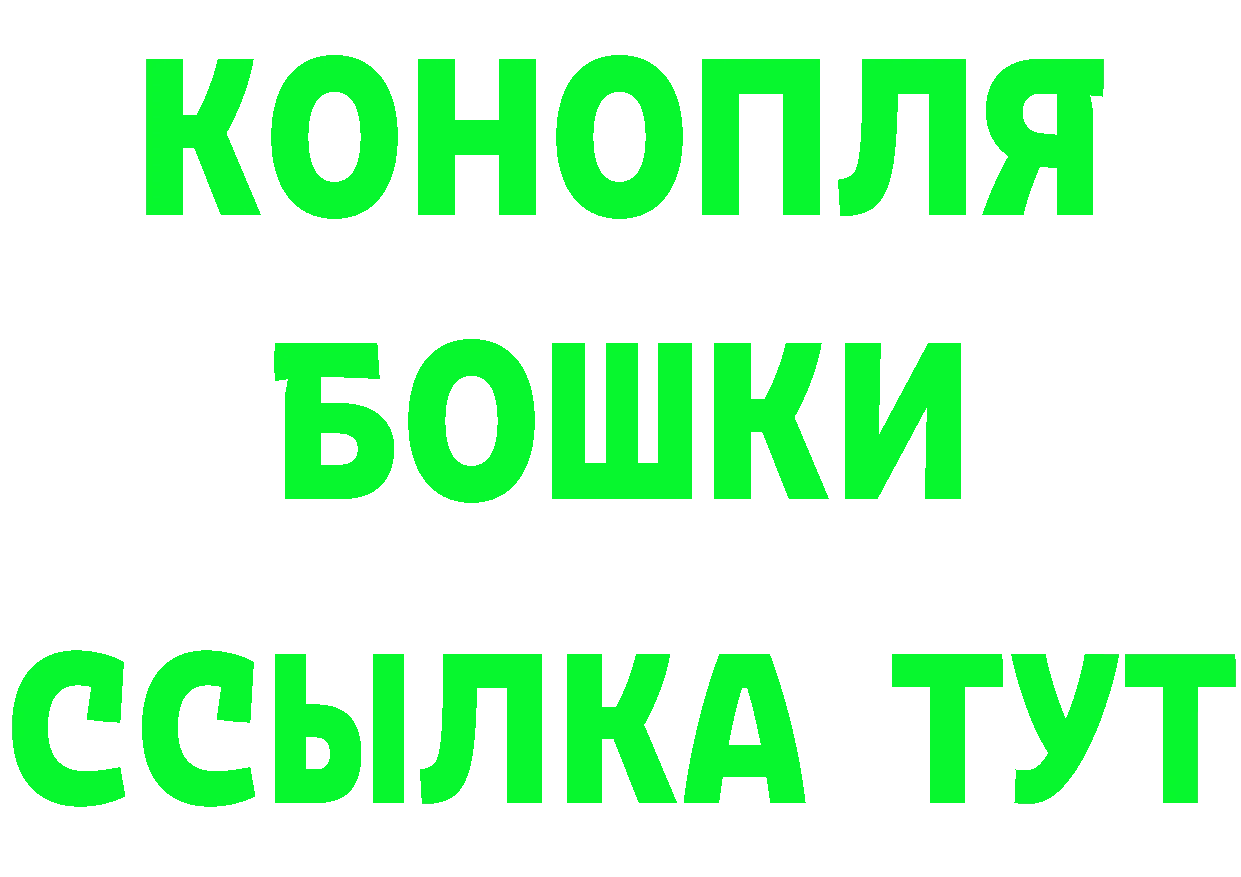 КОНОПЛЯ
БОШКИ
ССЫЛКА ТУТ